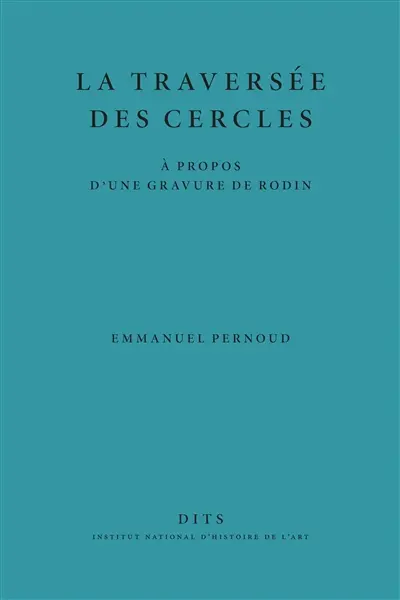 LA TRAVERSÉE DES CERCLES

À PROPOS D'UNE GRAVURE DE RODIN

EMMANUEL PERNOUD

DITS
INSTITUT NATIONAL D'HISTOIRE DE L'ART